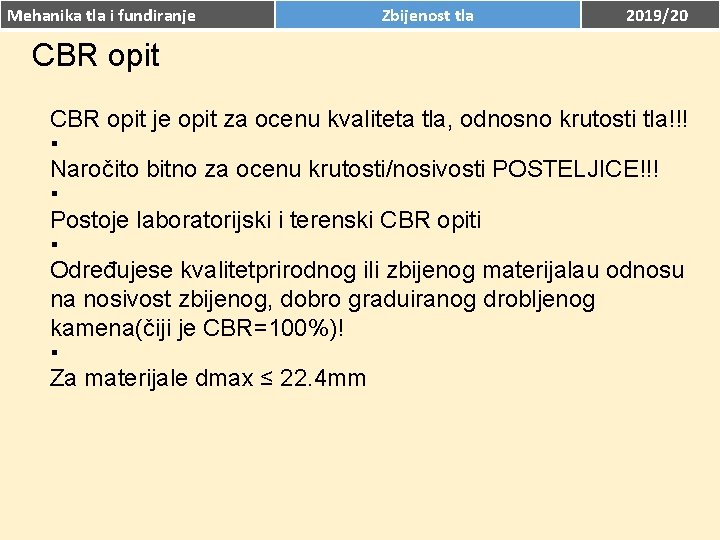 Mehanika tla i fundiranje

Zbijenost tla

2019/20

CBR opit

CBR opit je opit za ocenu kvaliteta tla, odnosno krutosti tla!!!

•

Naročito bitno za ocenu krutosti/nosivosti POSTELJICE!!!

•

Postoje laboratorijski i terenski CBR opiti

•

Određujese kvalitetprirodnog ili zbijenog materijalau odnosu na nosivost zbijenog, dobro graduiranog drobljenog kamena(čiji je CBR=100%)!

•

Za materijale dmax ≤ 22.4mm